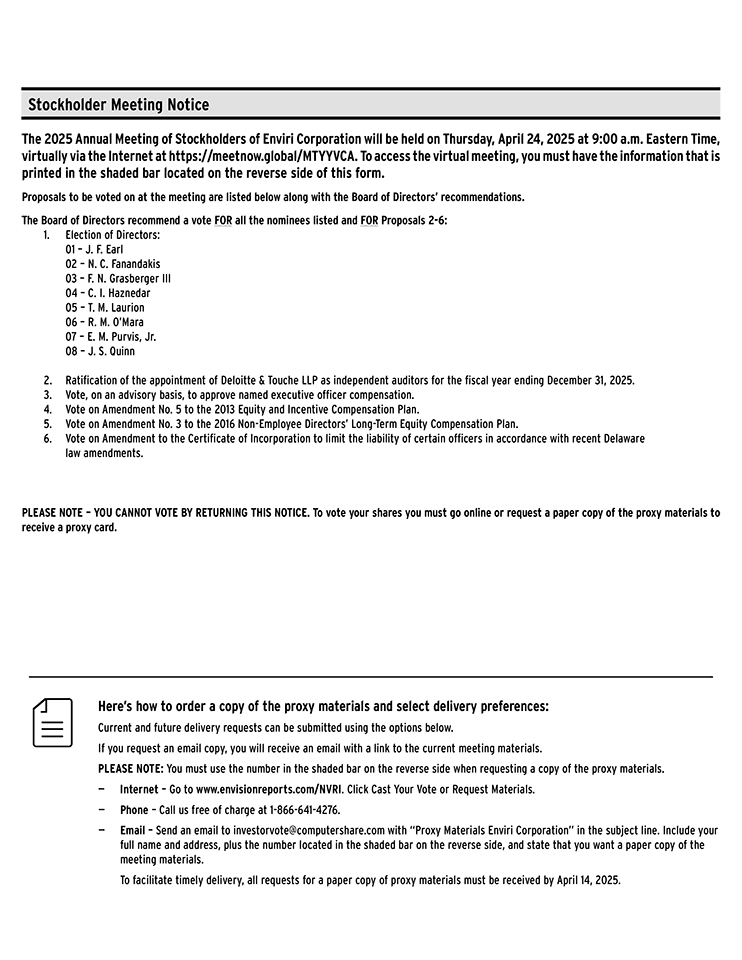 Stockholder Meeting Notice

The 2025 Annual Meeting of Stockholders of Enviri Corporation will be held on Thursday, April 24, 2025 at 9:00 a.m. Eastern Time, virtually via the Internet at https://meetnow.global/MTYYVCA. To access the virtual meeting, you must have the information that is printed in the shaded bar located on the reverse side of this form.

Proposals to be voted on at the meeting are listed below along with the Board of Directors' recommendations.

The Board of Directors recommend a vote FOR all the nominees listed and FOR Proposals 2-6:

1. Election of Directors:
01 – J. F. Earl
02 – N. C. Fanandakis
03 – F. N. Grasberger III
04 – C. I. Haznedar
05 – T. M. Laurion
06 – R. M. O'Mara
07 – E. M. Purvis, Jr.
08 – J. S. Quinn

2. Ratification of the appointment of Deloitte & Touche LLP as independent auditors for the fiscal year ending December 31, 2025.
3. Vote, on an advisory basis, to approve named executive officer compensation.
4. Vote on Amendment No. 5 to the 2013 Equity and Incentive Compensation Plan.
5. Vote on Amendment No. 3 to the 2016 Non-Employee Directors' Long-Term Equity Compensation Plan.
6. Vote on Amendment to the Certificate of Incorporation to limit the liability of certain officers in accordance with recent Delaware law amendments.

PLEASE NOTE – YOU CANNOT VOTE BY RETURNING THIS NOTICE. To vote your shares you must go online or request a paper copy of the proxy materials to receive a proxy card.

Here's how to order a copy of the proxy materials and select delivery preferences:

Current and future delivery requests can be submitted using the options below.

If you request an email copy, you will receive an email with a link to the current meeting materials.

PLEASE NOTE: You must use the number in the shaded bar on the reverse side when requesting a copy of the proxy materials.

— Internet – Go to www.envisionreports.com/NVRI. Click Cast Your Vote or Request Materials.

— Phone – Call us free of charge at 1-866-641-4276.

— Email – Send an email to investorvote@computershare.com with "Proxy Materials Enviri Corporation" in the subject line. Include your full name and address, plus the number located in the shaded bar on the reverse side, and state that you want a paper copy of the meeting materials.

To facilitate timely delivery, all requests for a paper copy of proxy materials must be received by April 14, 2025.